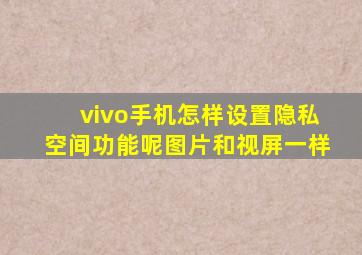 vivo手机怎样设置隐私空间功能呢图片和视屏一样